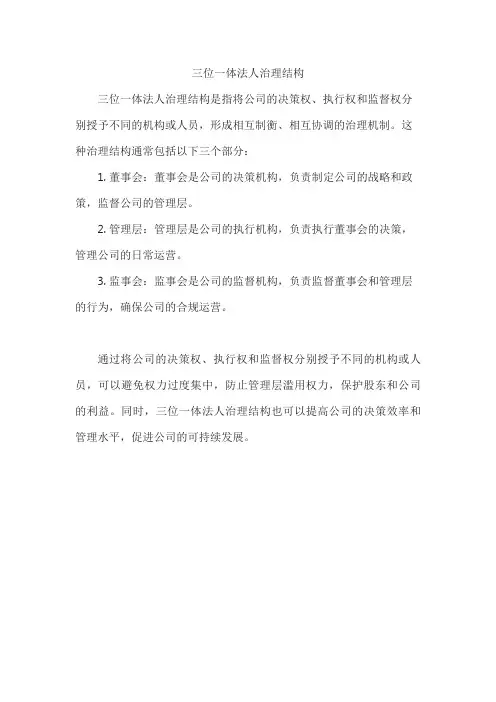 三位一体法人治理结构

三位一体法人治理结构是指将公司的决策权、执行权和监督权分别授予不同的机构或人员，形成相互制衡、相互协调的治理机制。这种治理结构通常包括以下三个部分：

1. 董事会：董事会是公司的决策机构，负责制定公司的战略和政策，监督公司的管理层。

2. 管理层：管理层是公司的执行机构，负责执行董事会的决策，管理公司的日常运营。

3. 监事会：监事会是公司的监督机构，负责监督董事会和管理层的行为，确保公司的合规运营。

通过将公司的决策权、执行权和监督权分别授予不同的机构或人员，可以避免权力过度集中，防止管理层滥用权力，保护股东和公司的利益。同时，三位一体法人治理结构也可以提高公司的决策效率和管理水平，促进公司的可持续发展。